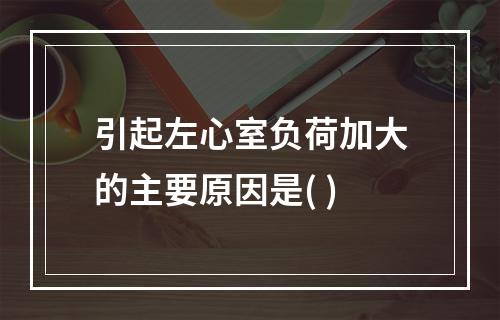 引起左心室负荷加大的主要原因是( )